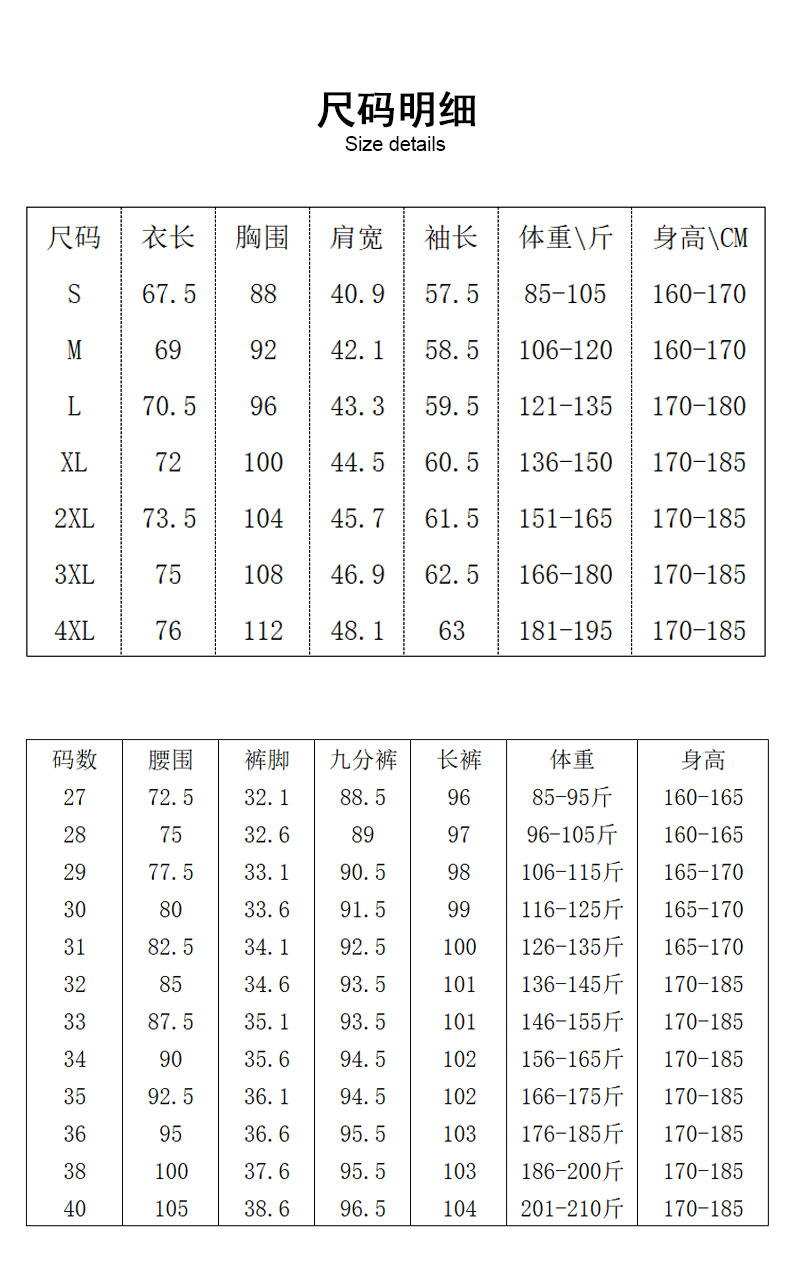 尺码明细
Size details

| 尺码 | 衣长 | 胸围 | 肩宽 | 袖长 | 体重\斤 | 身高\CM |
|---|---|---|---|---|---|---|
| S | 67.5 | 88 | 40.9 | 57.5 | 85-105 | 160-170 |
| M | 69 | 92 | 42.1 | 58.5 | 106-120 | 160-170 |
| L | 70.5 | 96 | 43.3 | 59.5 | 121-135 | 170-180 |
| XL | 72 | 100 | 44.5 | 60.5 | 136-150 | 170-185 |
| 2XL | 73.5 | 104 | 45.7 | 61.5 | 151-165 | 170-185 |
| 3XL | 75 | 108 | 46.9 | 62.5 | 166-180 | 170-185 |
| 4XL | 76 | 112 | 48.1 | 63 | 181-195 | 170-185 |

| 码数 | 腰围 | 裤脚 | 九分裤 | 长裤 | 体重 | 身高 |
|---|---|---|---|---|---|---|
| 27 | 72.5 | 32.1 | 88.5 | 96 | 85-95斤 | 160-165 |
| 28 | 75 | 32.6 | 89 | 97 | 96-105斤 | 160-165 |
| 29 | 77.5 | 33.1 | 90.5 | 98 | 106-115斤 | 165-170 |
| 30 | 80 | 33.6 | 91.5 | 99 | 116-125斤 | 165-170 |
| 31 | 82.5 | 34.1 | 92.5 | 100 | 126-135斤 | 165-170 |
| 32 | 85 | 34.6 | 93.5 | 101 | 136-145斤 | 170-185 |
| 33 | 87.5 | 35.1 | 93.5 | 101 | 146-155斤 | 170-185 |
| 34 | 90 | 35.6 | 94.5 | 102 | 156-165斤 | 170-185 |
| 35 | 92.5 | 36.1 | 94.5 | 102 | 166-175斤 | 170-185 |
| 36 | 95 | 36.6 | 95.5 | 103 | 176-185斤 | 170-185 |
| 38 | 100 | 37.6 | 95.5 | 103 | 186-200斤 | 170-185 |
| 40 | 105 | 38.6 | 96.5 | 104 | 201-210斤 | 170-185 |